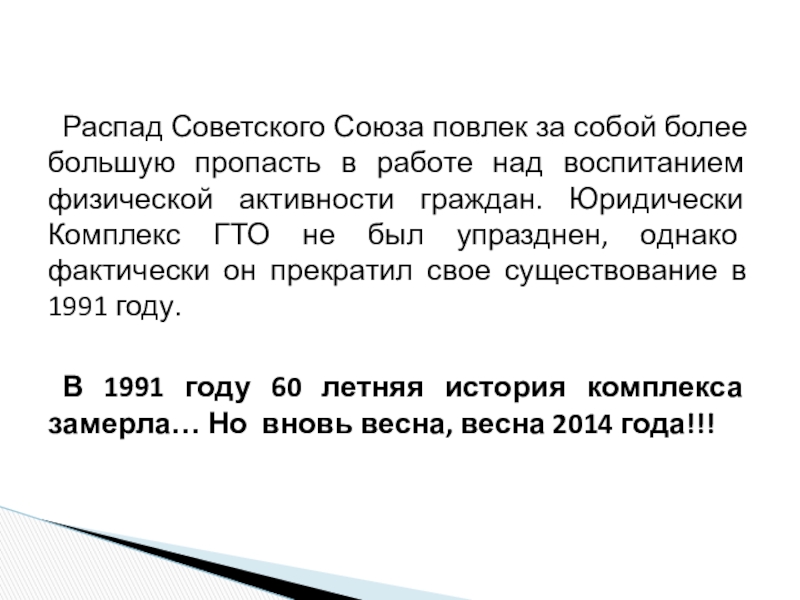 Распад Советского Союза повлек за собой более большую пропасть в работе над воспитанием физической активности граждан. Юридически Комплекс ГТО не был упразднен, однако фактически он прекратил свое существование в 1991 году.

В 1991 году 60 летняя история комплекса замерла… Но вновь весна, весна 2014 года!!!